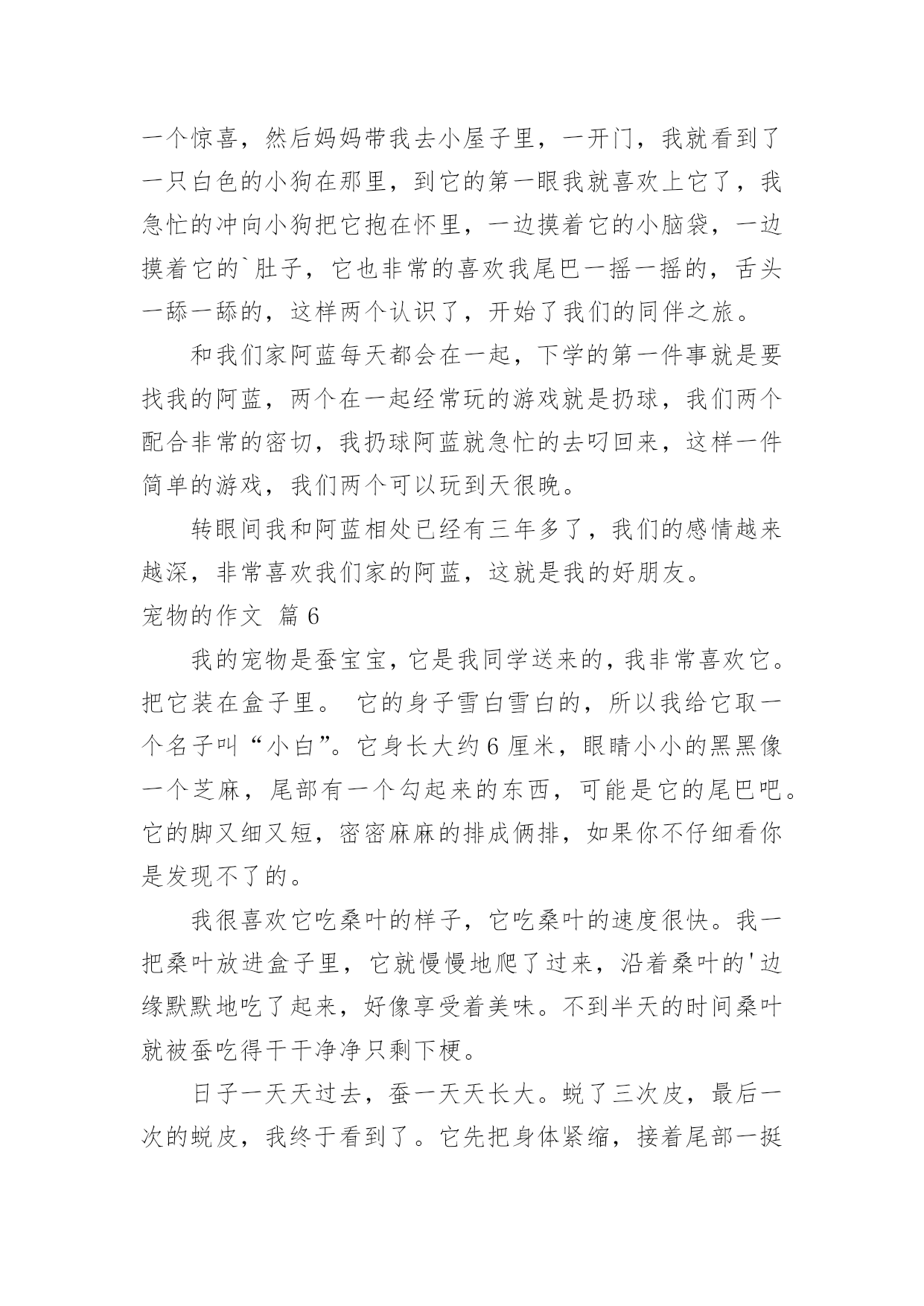 一个惊喜，然后妈妈带我去小屋子里，一开门，我就看到了一只白色的小狗在那里，到它的第一眼我就喜欢上它了，我急忙的冲向小狗把它抱在怀里，一边摸着它的小脑袋，一边摸着它的`肚子，它也非常的喜欢我尾巴一摇一摇的，舌头一舔一舔的，这样两个认识了，开始了我们的同伴之旅。

和我们家阿蓝每天都会在一起，下学的第一件事就是要找我的阿蓝，两个在一起经常玩的游戏就是扔球，我们两个配合非常的密切，我扔球阿蓝就急忙的去叼回来，这样一件简单的游戏，我们两个可以玩到天很晚。

转眼间我和阿蓝相处已经有三年多了，我们的感情越来越深，非常喜欢我们家的阿蓝，这就是我的好朋友。

宠物的作文 篇6

我的宠物是蚕宝宝，它是我同学送来的，我非常喜欢它。把它装在盒子里。 它的身子雪白雪白的，所以我给它取一个名子叫“小白”。它身长大约6厘米，眼睛小小的黑黑像一个芝麻，尾部有一个勾起来的东西，可能是它的尾巴吧。它的脚又细又短，密密麻麻的排成俩排，如果你不仔细看你是发现不了的。

我很喜欢它吃桑叶的样子，它吃桑叶的速度很快。我一把桑叶放进盒子里，它就慢慢地爬了过来，沿着桑叶的'边缘默默地吃了起来，好像享受着美味。不到半天的时间桑叶就被蚕吃得干干净净只剩下梗。

日子一天天过去，蚕一天天长大。蜕了三次皮，最后一次的蜕皮，我终于看到了。它先把身体紧缩，接着尾部一挺